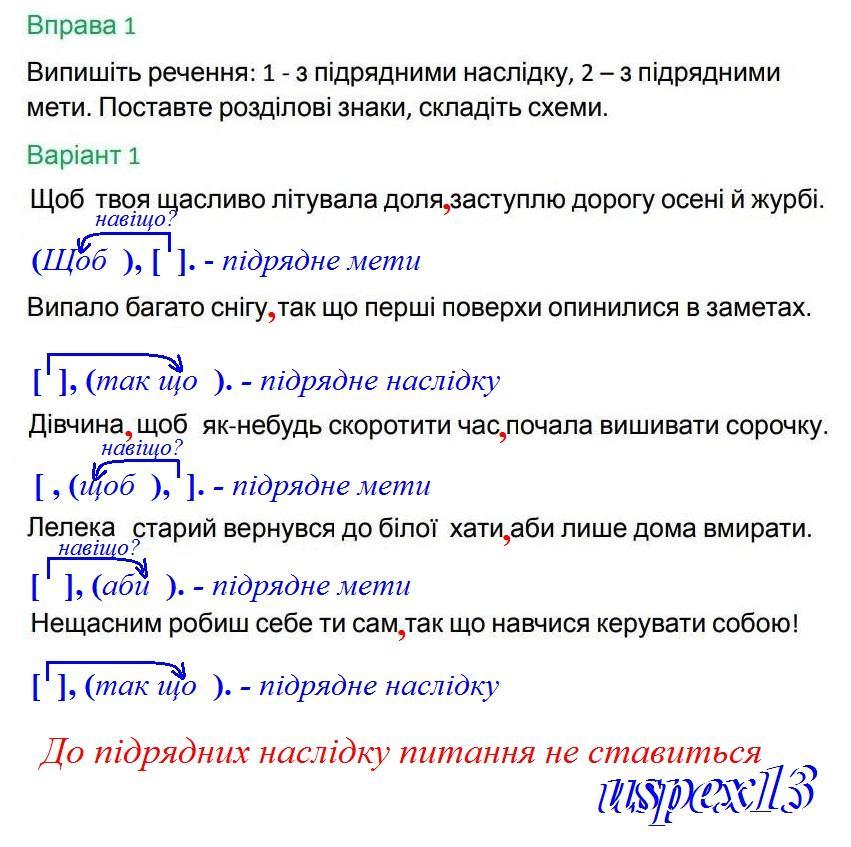 Вправа 1

Випишіть речення: 1 - з підрядними наслідку, 2 – з підрядними мети. Поставте розділові знаки, складіть схеми.

Варіант 1

Щоб твоя щасливо літувала доля, заступлю дорогу осені й журбі.

навіщо?

(Щоб ), [ ]. - підрядне мети

Випало багато снігу, так що перші поверхи опинилися в заметах.

[ ], (так що ). - підрядне наслідку

Дівчина, щоб як-небудь скоротити час, почала вишивати сорочку.

навіщо?

[ , (щоб ), ]. - підрядне мети

Лелека старий вернувся до білої хати, аби лише дома вмирати.

навіщо?

[ ], (аби ). - підрядне мети

Нещасним робиш себе ти сам, так що навчися керувати собою!

[ ], (так що ). - підрядне наслідку

До підрядних наслідку питання не ставиться

uspex13